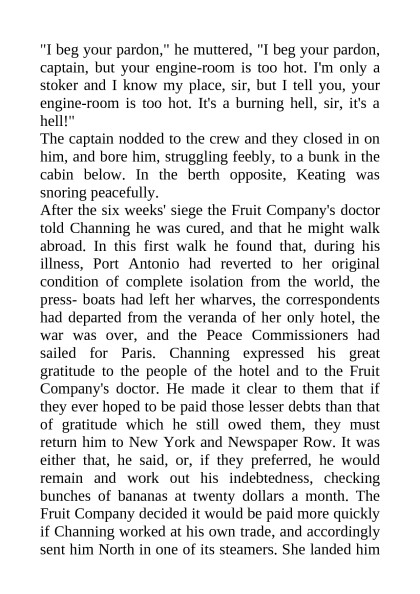 "I beg your pardon," he muttered, "I beg your pardon, captain, but your engine-room is too hot. I'm only a stoker and I know my place, sir, but I tell you, your engine-room is too hot. It's a burning hell, sir, it's a hell!"
The captain nodded to the crew and they closed in on him, and bore him, struggling feebly, to a bunk in the cabin below. In the berth opposite, Keating was snoring peacefully.
After the six weeks' siege the Fruit Company's doctor told Channing he was cured, and that he might walk abroad. In this first walk he found that, during his illness, Port Antonio had reverted to her original condition of complete isolation from the world, the press- boats had left her wharves, the correspondents had departed from the veranda of her only hotel, the war was over, and the Peace Commissioners had sailed for Paris. Channing expressed his great gratitude to the people of the hotel and to the Fruit Company's doctor. He made it clear to them that if they ever hoped to be paid those lesser debts than that of gratitude which he still owed them, they must return him to New York and Newspaper Row. It was either that, he said, or, if they preferred, he would remain and work out his indebtedness, checking bunches of bananas at twenty dollars a month. The Fruit Company decided it would be paid more quickly if Channing worked at his own trade, and accordingly sent him North in one of its steamers. She landed him